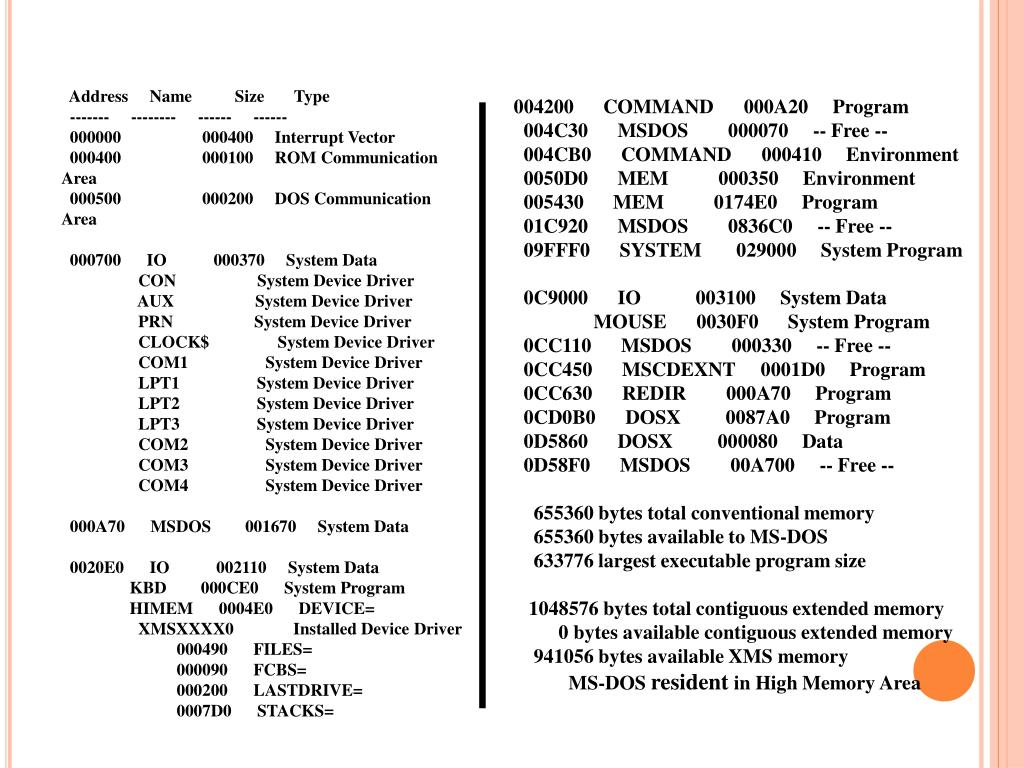 Address Name Size Type
------- -------- ------ ------
000000 000400 Interrupt Vector
000400 000100 ROM Communication Area
000500 000200 DOS Communication Area

000700 IO 000370 System Data
CON System Device Driver
AUX System Device Driver
PRN System Device Driver
CLOCK$ System Device Driver
COM1 System Device Driver
LPT1 System Device Driver
LPT2 System Device Driver
LPT3 System Device Driver
COM2 System Device Driver
COM3 System Device Driver
COM4 System Device Driver

000A70 MSDOS 001670 System Data

0020E0 IO 002110 System Data
KBD 000CE0 System Program
HIMEM 0004E0 DEVICE=
XMSXXXX0 Installed Device Driver
000490 FILES=
000090 FCBS=
000200 LASTDRIVE=
0007D0 STACKS=

004200 COMMAND 000A20 Program
004C30 MSDOS 000070 -- Free --
004CB0 COMMAND 000410 Environment
0050D0 MEM 000350 Environment
005430 MEM 0174E0 Program
01C920 MSDOS 0836C0 -- Free --
09FFF0 SYSTEM 029000 System Program

0C9000 IO 003100 System Data
MOUSE 0030F0 System Program
0CC110 MSDOS 000330 -- Free --
0CC450 MSCDEXNT 0001D0 Program
0CC630 REDIR 000A70 Program
0CD0B0 DOSX 0087A0 Program
0D5860 DOSX 000080 Data
0D58F0 MSDOS 00A700 -- Free --

655360 bytes total conventional memory
655360 bytes available to MS-DOS
633776 largest executable program size

1048576 bytes total contiguous extended memory
0 bytes available contiguous extended memory
941056 bytes available XMS memory
MS-DOS resident in High Memory Area